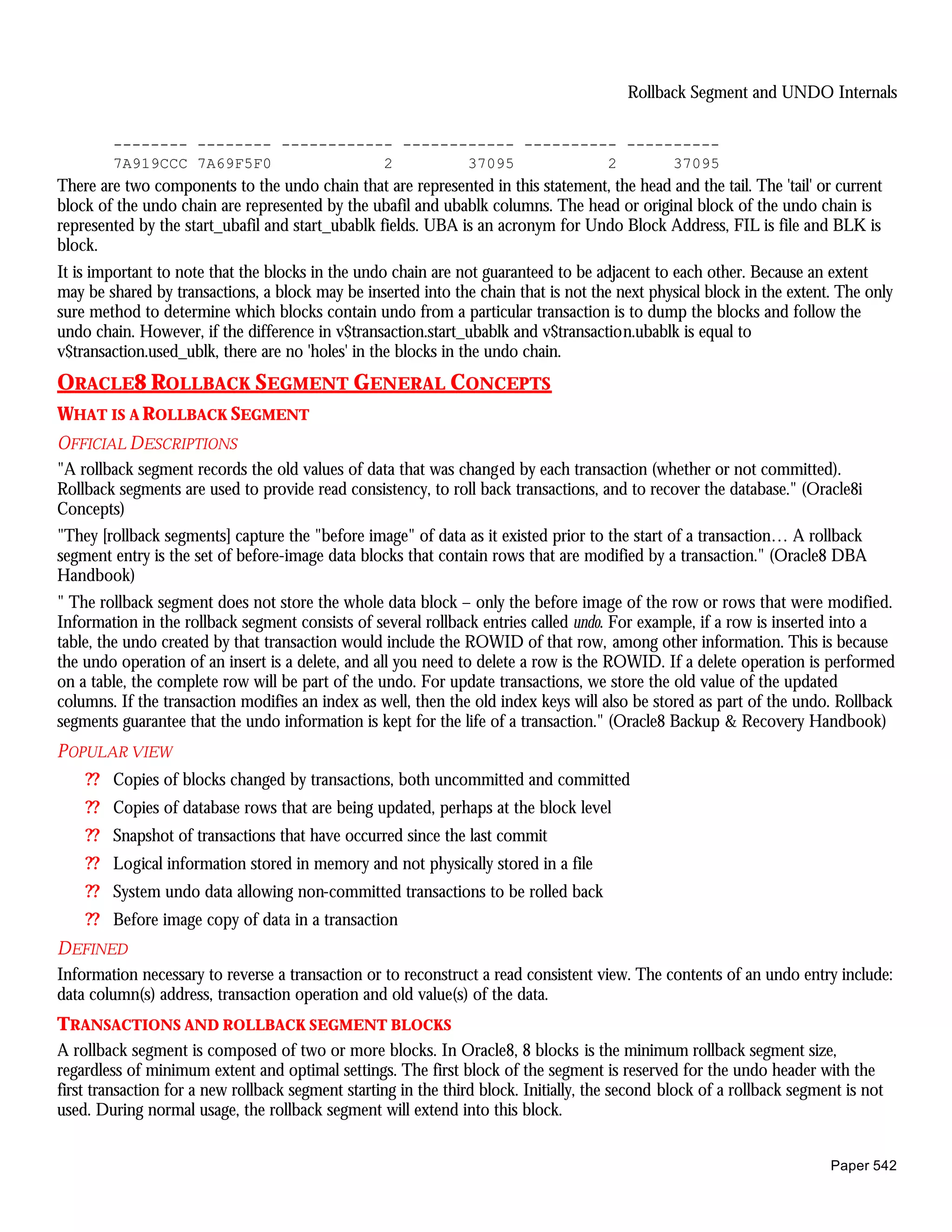 Rollback Segment and UNDO Internals

-------- -------- ------------ ------------ ---------- ----------
7A919CCC 7A69F5F0            2        37095          2      37095

There are two components to the undo chain that are represented in this statement, the head and the tail. The 'tail' or current block of the undo chain are represented by the ubafil and ubablk columns. The head or original block of the undo chain is represented by the start_ubafil and start_ubablk fields. UBA is an acronym for Undo Block Address, FIL is file and BLK is block.

It is important to note that the blocks in the undo chain are not guaranteed to be adjacent to each other. Because an extent may be shared by transactions, a block may be inserted into the chain that is not the next physical block in the extent. The only sure method to determine which blocks contain undo from a particular transaction is to dump the blocks and follow the undo chain. However, if the difference in v$transaction.start_ubablk and v$transaction.ubablk is equal to v$transaction.used_ublk, there are no 'holes' in the blocks in the undo chain.

ORACLE8 ROLLBACK SEGMENT GENERAL CONCEPTS

WHAT IS A ROLLBACK SEGMENT

OFFICIAL DESCRIPTIONS

"A rollback segment records the old values of data that was changed by each transaction (whether or not committed). Rollback segments are used to provide read consistency, to roll back transactions, and to recover the database." (Oracle8i Concepts)

"They [rollback segments] capture the "before image" of data as it existed prior to the start of a transaction… A rollback segment entry is the set of before-image data blocks that contain rows that are modified by a transaction." (Oracle8 DBA Handbook)

" The rollback segment does not store the whole data block – only the before image of the row or rows that were modified. Information in the rollback segment consists of several rollback entries called undo. For example, if a row is inserted into a table, the undo created by that transaction would include the ROWID of that row, among other information. This is because the undo operation of an insert is a delete, and all you need to delete a row is the ROWID. If a delete operation is performed on a table, the complete row will be part of the undo. For update transactions, we store the old value of the updated columns. If the transaction modifies an index as well, then the old index keys will also be stored as part of the undo. Rollback segments guarantee that the undo information is kept for the life of a transaction." (Oracle8 Backup & Recovery Handbook)

POPULAR VIEW

?? Copies of blocks changed by transactions, both uncommitted and committed

?? Copies of database rows that are being updated, perhaps at the block level

?? Snapshot of transactions that have occurred since the last commit

?? Logical information stored in memory and not physically stored in a file

?? System undo data allowing non-committed transactions to be rolled back

?? Before image copy of data in a transaction

DEFINED

Information necessary to reverse a transaction or to reconstruct a read consistent view. The contents of an undo entry include: data column(s) address, transaction operation and old value(s) of the data.

TRANSACTIONS AND ROLLBACK SEGMENT BLOCKS

A rollback segment is composed of two or more blocks. In Oracle8, 8 blocks is the minimum rollback segment size, regardless of minimum extent and optimal settings. The first block of the segment is reserved for the undo header with the first transaction for a new rollback segment starting in the third block. Initially, the second block of a rollback segment is not used. During normal usage, the rollback segment will extend into this block.

Paper 542